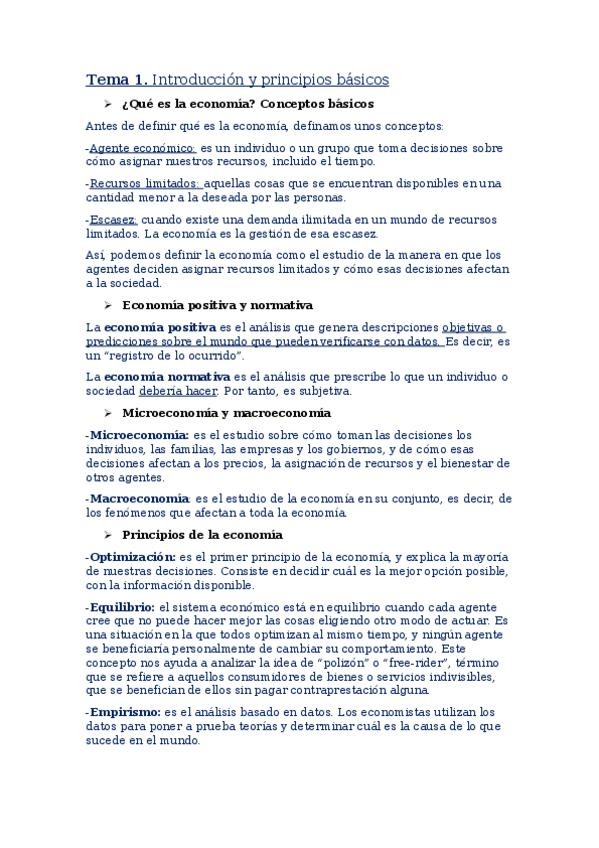 Tema 1. Introducción y principios básicos

➢ ¿Qué es la economía? Conceptos básicos

Antes de definir qué es la economía, definamos unos conceptos:

-Agente económico: es un individuo o un grupo que toma decisiones sobre cómo asignar nuestros recursos, incluido el tiempo.

-Recursos limitados: aquellas cosas que se encuentran disponibles en una cantidad menor a la deseada por las personas.

-Escasez: cuando existe una demanda ilimitada en un mundo de recursos limitados. La economía es la gestión de esa escasez.

Así, podemos definir la economía como el estudio de la manera en que los agentes deciden asignar recursos limitados y cómo esas decisiones afectan a la sociedad.

➢ Economía positiva y normativa

La economía positiva es el análisis que genera descripciones objetivas o predicciones sobre el mundo que pueden verificarse con datos. Es decir, es un "registro de lo ocurrido".

La economía normativa es el análisis que prescribe lo que un individuo o sociedad debería hacer. Por tanto, es subjetiva.

➢ Microeconomía y macroeconomía

-Microeconomía: es el estudio sobre cómo toman las decisiones los individuos, las familias, las empresas y los gobiernos, y de cómo esas decisiones afectan a los precios, la asignación de recursos y el bienestar de otros agentes.

-Macroeconomía: es el estudio de la economía en su conjunto, es decir, de los fenómenos que afectan a toda la economía.

➢ Principios de la economía

-Optimización: es el primer principio de la economía, y explica la mayoría de nuestras decisiones. Consiste en decidir cuál es la mejor opción posible, con la información disponible.

-Equilibrio: el sistema económico está en equilibrio cuando cada agente cree que no puede hacer mejor las cosas eligiendo otro modo de actuar. Es una situación en la que todos optimizan al mismo tiempo, y ningún agente se beneficiaría personalmente de cambiar su comportamiento. Este concepto nos ayuda a analizar la idea de "polizón" o "free-rider", término que se refiere a aquellos consumidores de bienes o servicios indivisibles, que se benefician de ellos sin pagar contraprestación alguna.

-Empirismo: es el análisis basado en datos. Los economistas utilizan los datos para poner a prueba teorías y determinar cuál es la causa de lo que sucede en el mundo.